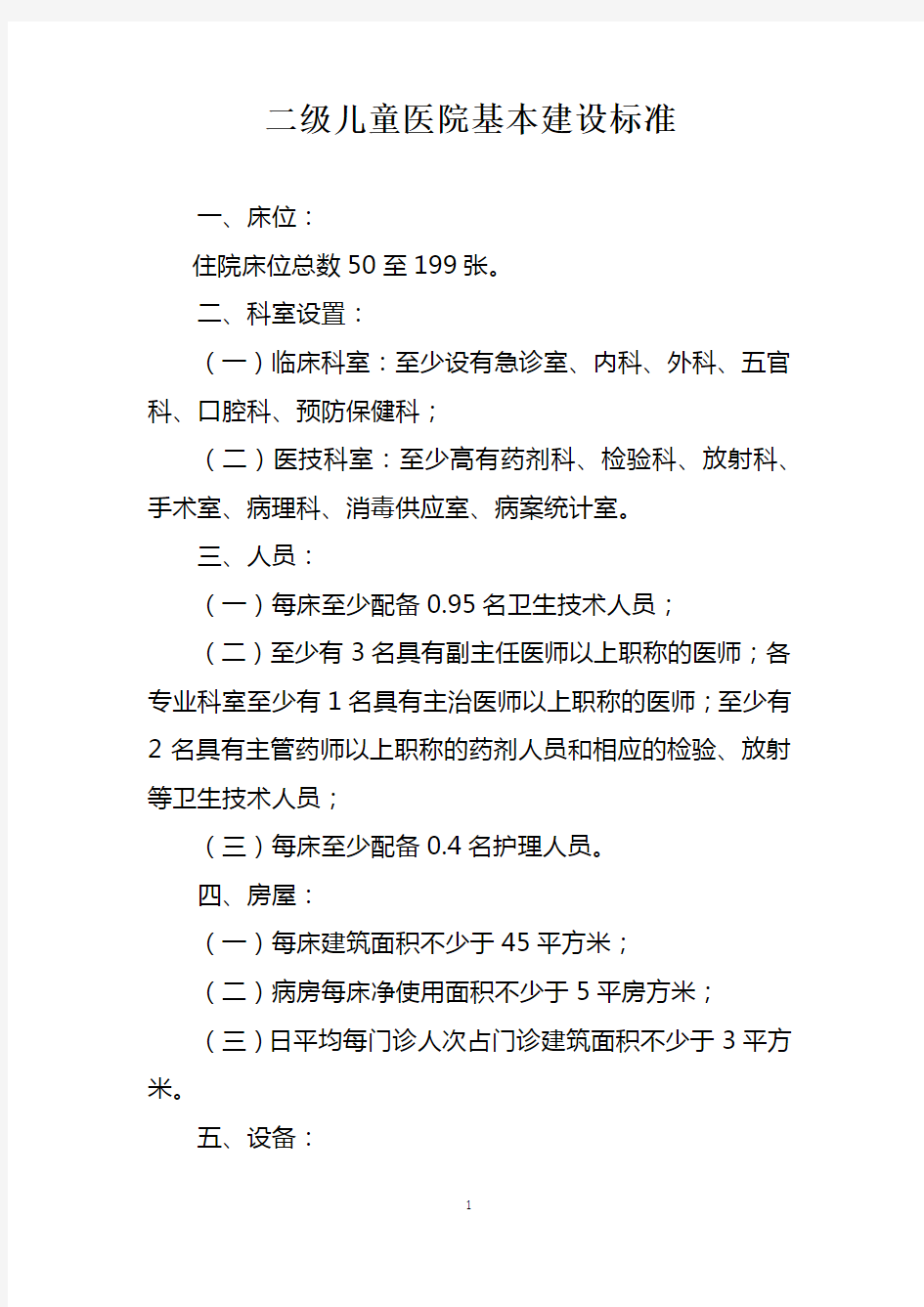 二级儿童医院基本建设标准

一、床位：

住院床位总数 50 至 199 张。

二、科室设置：

（一）临床科室：至少设有急诊室、内科、外科、五官科、口腔科、预防保健科；

（二）医技科室：至少高有药剂科、检验科、放射科、手术室、病理科、消毒供应室、病案统计室。

三、人员：

（一）每床至少配备 0.95 名卫生技术人员；

（二）至少有 3 名具有副主任医师以上职称的医师；各专业科室至少有 1 名具有主治医师以上职称的医师；至少有 2 名具有主管药师以上职称的药剂人员和相应的检验、放射等卫生技术人员；

（三）每床至少配备 0.4 名护理人员。

四、房屋：

（一）每床建筑面积不少于 45 平方米；

（二）病房每床净使用面积不少于 5 平房方米；

（三）日平均每门诊人次占门诊建筑面积不少于 3 平方米。

五、设备：

1